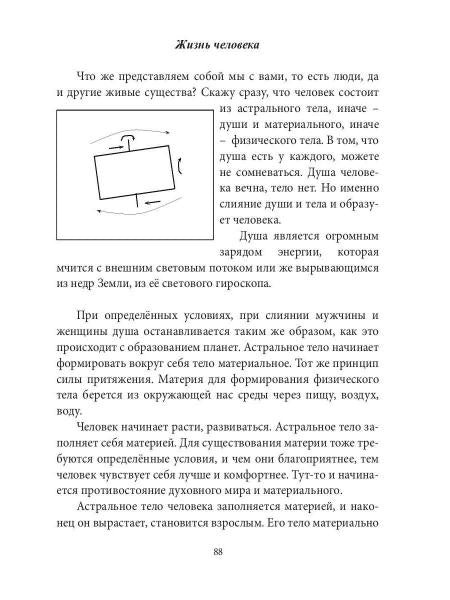 Жизнь человека

Что же представляем собой мы с вами, то есть люди, да и другие живые существа? Скажу сразу, что человек состоит из астрального тела, иначе – души и материального, иначе – физического тела. В том, что душа есть у каждого, можете не сомневаться. Душа человека вечна, тело нет. Но именно слияние души и тела и образует человека.

Душа является огромным зарядом энергии, которая мчится с внешним световым потоком или же вырывающимся из недр Земли, из её светового гироскопа.

При определённых условиях, при слиянии мужчины и женщины душа останавливается таким же образом, как это происходит с образованием планет. Астральное тело начинает формировать вокруг себя тело материальное. Тот же принцип силы притяжения. Материя для формирования физического тела берется из окружающей нас среды через пищу, воздух, воду.

Человек начинает расти, развиваться. Астральное тело заполняет себя материей. Для существования материи тоже требуются определённые условия, и чем они благоприятнее, тем человек чувствует себя лучше и комфортнее. Тут-то и начинается противостояние духовного мира и материального.

Астральное тело человека заполняется материей, и наконец он вырастает, становится взрослым. Его тело материально

88